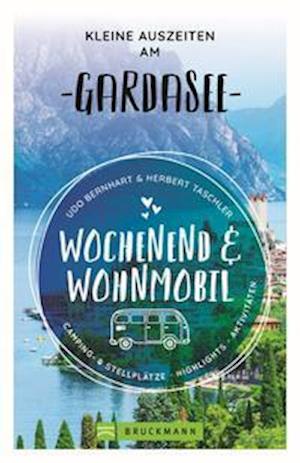 KLEINE AUSZEITEN AM

-GARDASEE-

UDO BERNHART & HERBERT TASCHLER

WOCHENEND & WOHNMOBIL

CAMPING- & STELLPLÄTZE · HIGHLIGHTS · AKTIVITÄTEN

BRUCKMANN